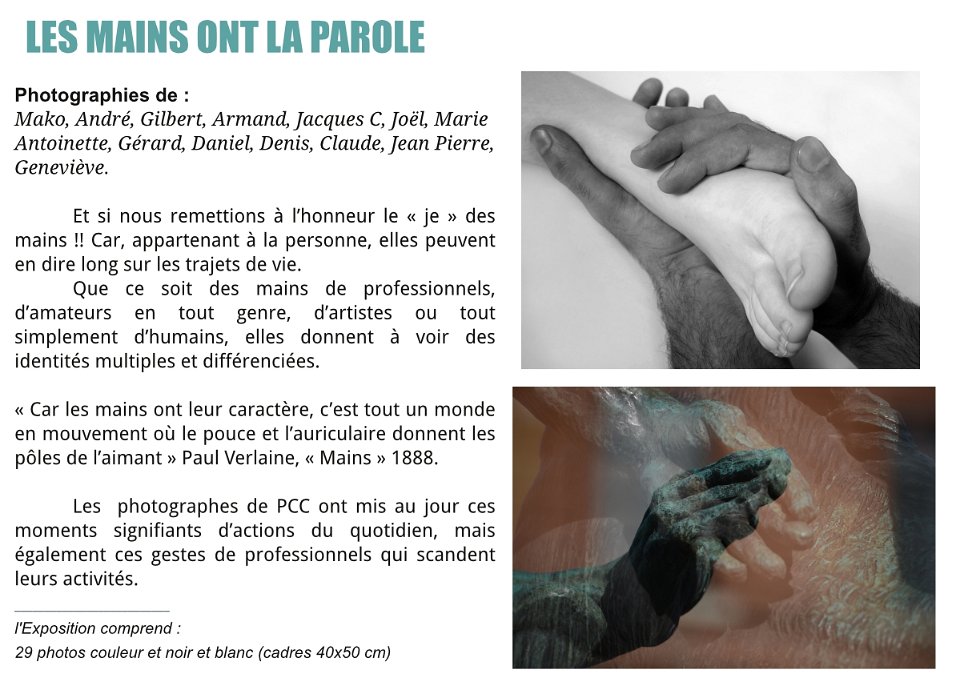 LES MAINS ONT LA PAROLE

Photographies de :
Mako, André, Gilbert, Armand, Jacques C, Joël, Marie Antoinette, Gérard, Daniel, Denis, Claude, Jean Pierre, Geneviève.

Et si nous remettions à l'honneur le « je » des mains !! Car, appartenant à la personne, elles peuvent en dire long sur les trajets de vie.

Que ce soit des mains de professionnels, d'amateurs en tout genre, d'artistes ou tout simplement d'humains, elles donnent à voir des identités multiples et différenciées.

« Car les mains ont leur caractère, c'est tout un monde en mouvement où le pouce et l'auriculaire donnent les pôles de l'aimant » Paul Verlaine, « Mains » 1888.

Les photographes de PCC ont mis au jour ces moments signifiants d'actions du quotidien, mais également ces gestes de professionnels qui scandent leurs activités.

l'Exposition comprend :
29 photos couleur et noir et blanc (cadres 40x50 cm)